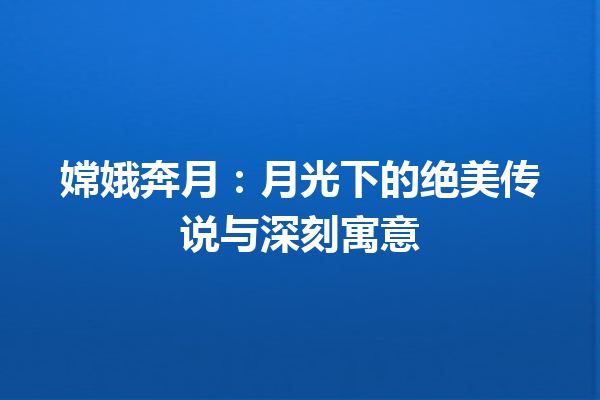 嫦娥奔月：月光下的绝美传说与深刻寓意